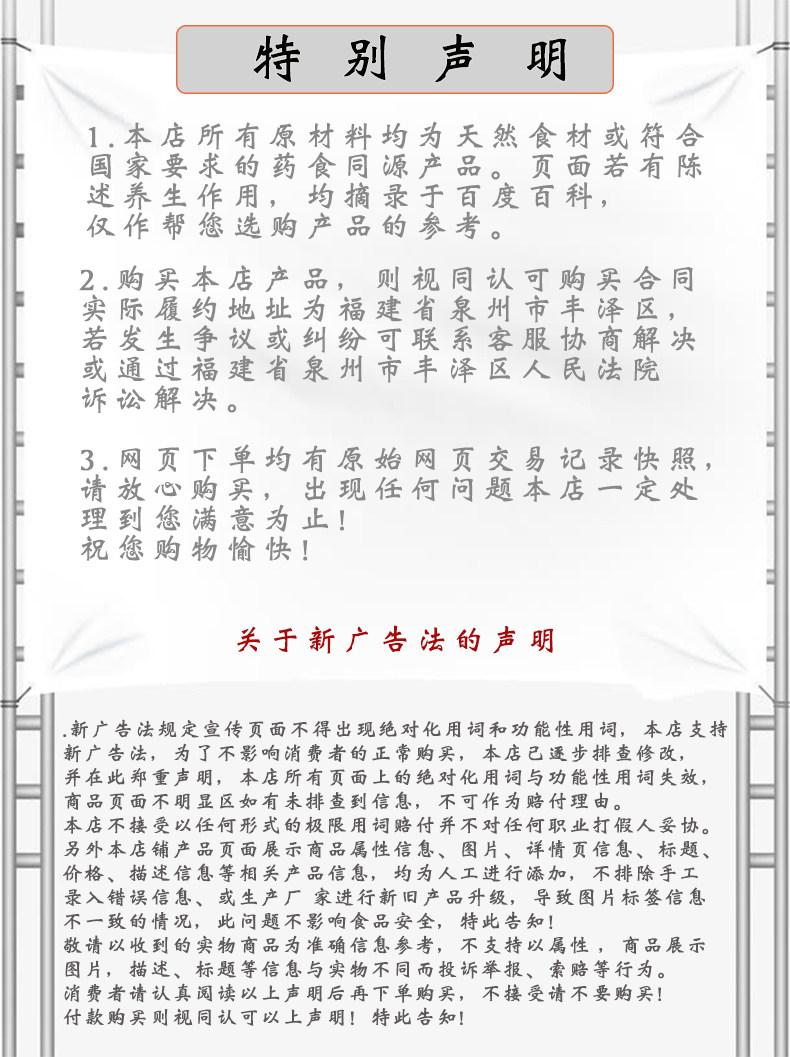 特别声明

1.本店所有原材料均为天然食材或符合国家要求的药食同源产品。页面若有陈述养生作用，均摘录于百度百科，仅作帮您选购产品的参考。

2.购买本店产品，则视同认可购买合同实际履约地址为福建省泉州市丰泽区，若发生争议或纠纷可联系客服协商解决或通过福建省泉州市丰泽区人民法院诉讼解决。

3.网页下单均有原始网页交易记录快照，请放心购买，出现任何问题本店一定处理到您满意为止！
祝您购物愉快！

关于新广告法的声明

.新广告法规定宣传页面不得出现绝对化用词和功能性用词，本店支持新广告法，为了不影响消费者的正常购买，本店已逐步排查修改，并在此郑重声明，本店所有页面上的绝对化用词与功能性用词失效，商品页面不明显区如有未排查到信息，不可作为赔付理由。
本店不接受以任何形式的极限用词赔付并不对任何职业打假人妥协。
另外本店铺产品页面展示商品属性信息、图片、详情页信息、标题、价格、描述信息等相关产品信息，均为人工进行添加，不排除手工录入错误信息、或生产厂家进行新旧产品升级，导致图片标签信息不一致的情况，此问题不影响食品安全，特此告知！
敬请以收到的实物商品为准确信息参考，不支持以属性，商品展示图片，描述、标题等信息与实物不同而投诉举报、索赔等行为。
消费者请认真阅读以上声明后再下单购买，不接受请不要购买！
付款购买则视同认可以上声明！特此告知！